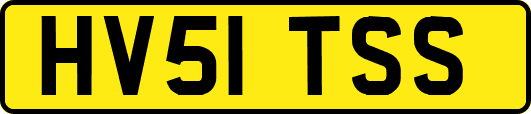 HV51 TSS